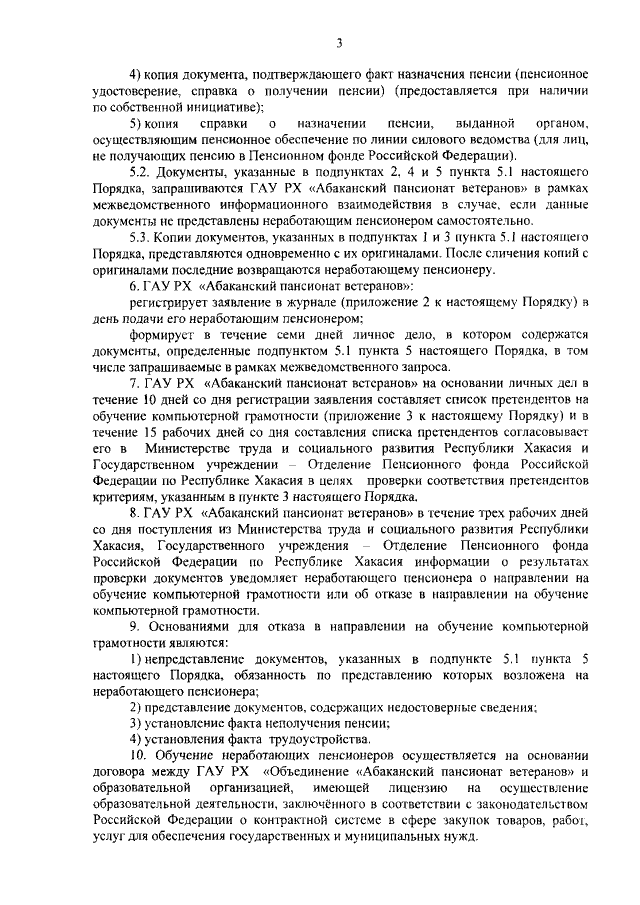 3

4) копия документа, подтверждающего факт назначения пенсии (пенсионное удостоверение, справка о получении пенсии) (предоставляется при наличии по собственной инициативе);

5) копия справки о назначении пенсии, выданной органом, осуществляющим пенсионное обеспечение по линии силового ведомства (для лиц, не получающих пенсию в Пенсионном фонде Российской Федерации).

5.2. Документы, указанные в подпунктах 2, 4 и 5 пункта 5.1 настоящего Порядка, запрашиваются ГАУ РХ «Абаканский пансионат ветеранов» в рамках межведомственного информационного взаимодействия в случае, если данные документы не представлены неработающим пенсионером самостоятельно.

5.3. Копии документов, указанных в подпунктах 1 и 3 пункта 5.1 настоящего Порядка, представляются одновременно с их оригиналами. После сличения копий с оригиналами последние возвращаются неработающему пенсионеру.

6. ГАУ РХ «Абаканский пансионат ветеранов»:

регистрирует заявление в журнале (приложение 2 к настоящему Порядку) в день подачи его неработающим пенсионером;

формирует в течение семи дней личное дело, в котором содержатся документы, определенные подпунктом 5.1 пункта 5 настоящего Порядка, в том числе запрашиваемые в рамках межведомственного запроса.

7. ГАУ РХ «Абаканский пансионат ветеранов» на основании личных дел в течение 10 дней со дня регистрации заявления составляет список претендентов на обучение компьютерной грамотности (приложение 3 к настоящему Порядку) и в течение 15 рабочих дней со дня составления списка претендентов согласовывает его в Министерстве труда и социального развития Республики Хакасия и Государственном учреждении – Отделение Пенсионного фонда Российской Федерации по Республике Хакасия в целях проверки соответствия претендентов критериям, указанным в пункте 3 настоящего Порядка.

8. ГАУ РХ «Абаканский пансионат ветеранов» в течение трех рабочих дней со дня поступления из Министерства труда и социального развития Республики Хакасия, Государственного учреждения – Отделение Пенсионного фонда Российской Федерации по Республике Хакасия информации о результатах проверки документов уведомляет неработающего пенсионера о направлении на обучение компьютерной грамотности или об отказе в направлении на обучение компьютерной грамотности.

9. Основаниями для отказа в направлении на обучение компьютерной грамотности являются:

1) непредставление документов, указанных в подпункте 5.1 пункта 5 настоящего Порядка, обязанность по представлению которых возложена на неработающего пенсионера;

2) представление документов, содержащих недостоверные сведения;

3) установление факта неполучения пенсии;

4) установления факта трудоустройства.

10. Обучение неработающих пенсионеров осуществляется на основании договора между ГАУ РХ «Объединение «Абаканский пансионат ветеранов» и образовательной организацией, имеющей лицензию на осуществление образовательной деятельности, заключённого в соответствии с законодательством Российской Федерации о контрактной системе в сфере закупок товаров, работ, услуг для обеспечения государственных и муниципальных нужд.